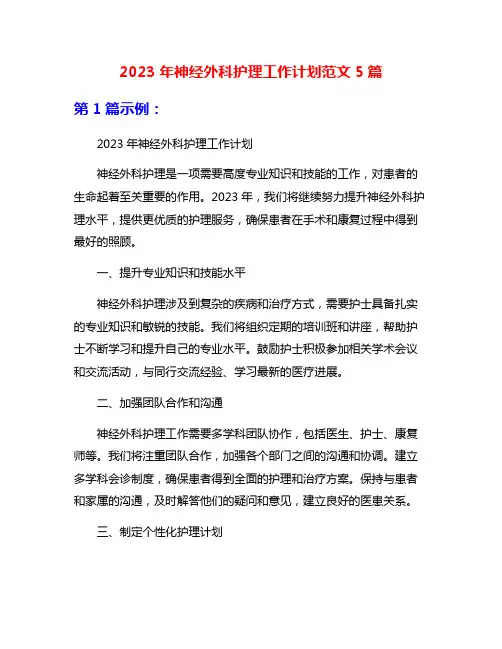 2023 年神经外科护理工作计划范文 5 篇

第 1 篇示例：

2023 年神经外科护理工作计划

神经外科护理是一项需要高度专业知识和技能的工作，对患者的生命起着至关重要的作用。2023 年，我们将继续努力提升神经外科护理水平，提供更优质的护理服务，确保患者在手术和康复过程中得到最好的照顾。

一、提升专业知识和技能水平

神经外科护理涉及到复杂的疾病和治疗方式，需要护士具备扎实的专业知识和敏锐的技能。我们将组织定期的培训班和讲座，帮助护士不断学习和提升自己的专业水平。鼓励护士积极参加相关学术会议和交流活动，与同行交流经验、学习最新的医疗进展。

二、加强团队合作和沟通

神经外科护理工作需要多学科团队协作，包括医生、护士、康复师等。我们将注重团队合作，加强各个部门之间的沟通和协调。建立多学科会诊制度，确保患者得到全面的护理和治疗方案。保持与患者和家属的沟通，及时解答他们的疑问和意见，建立良好的医患关系。

三、制定个性化护理计划